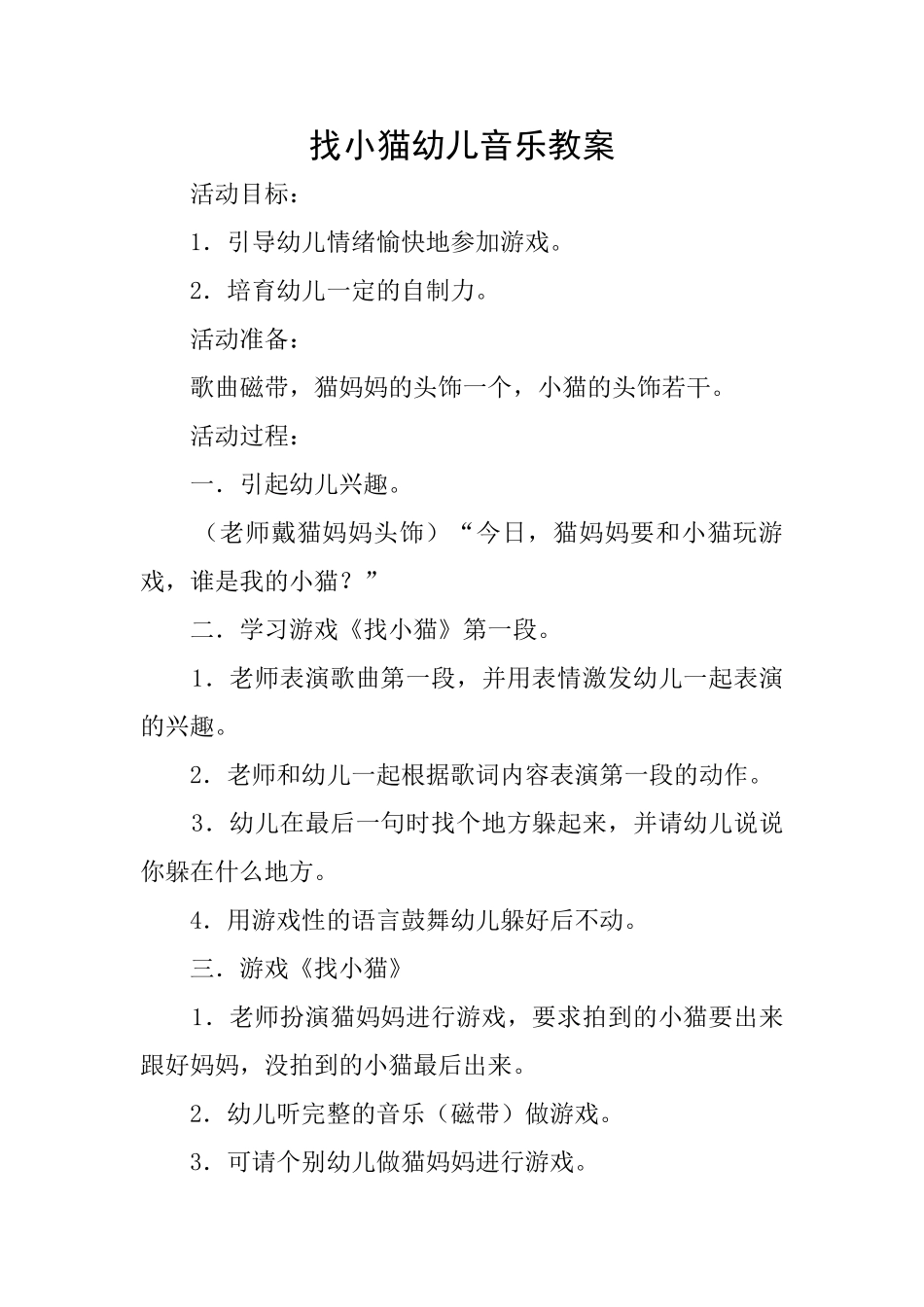 找小猫幼儿音乐教案

活动目标：

1．引导幼儿情绪愉快地参加游戏。

2．培育幼儿一定的自制力。

活动准备：

歌曲磁带，猫妈妈的头饰一个，小猫的头饰若干。

活动过程：

一．引起幼儿兴趣。

（老师戴猫妈妈头饰）“今日，猫妈妈要和小猫玩游戏，谁是我的小猫？”

二．学习游戏《找小猫》第一段。

1．老师表演歌曲第一段，并用表情激发幼儿一起表演的兴趣。

2．老师和幼儿一起根据歌词内容表演第一段的动作。

3．幼儿在最后一句时找个地方躲起来，并请幼儿说说你躲在什么地方。

4．用游戏性的语言鼓舞幼儿躲好后不动。

三．游戏《找小猫》

1．老师扮演猫妈妈进行游戏，要求拍到的小猫要出来跟好妈妈，没拍到的小猫最后出来。

2．幼儿听完整的音乐（磁带）做游戏。

3．可请个别幼儿做猫妈妈进行游戏。